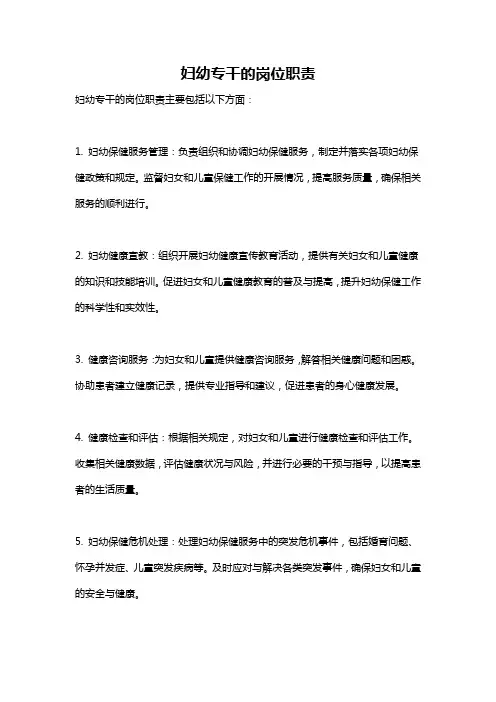 妇幼专干的岗位职责

妇幼专干的岗位职责主要包括以下方面：

1. 妇幼保健服务管理：负责组织和协调妇幼保健服务，制定并落实各项妇幼保健政策和规定。监督妇女和儿童保健工作的开展情况，提高服务质量，确保相关服务的顺利进行。

2. 妇幼健康宣教：组织开展妇幼健康宣传教育活动，提供有关妇女和儿童健康的知识和技能培训。促进妇女和儿童健康教育的普及与提高，提升妇幼保健工作的科学性和实效性。

3. 健康咨询服务：为妇女和儿童提供健康咨询服务，解答相关健康问题和困惑。协助患者建立健康记录，提供专业指导和建议，促进患者的身心健康发展。

4. 健康检查和评估：根据相关规定，对妇女和儿童进行健康检查和评估工作。收集相关健康数据，评估健康状况与风险，并进行必要的干预与指导，以提高患者的生活质量。

5. 妇幼保健危机处理：处理妇幼保健服务中的突发危机事件，包括婚育问题、怀孕并发症、儿童突发疾病等。及时应对与解决各类突发事件，确保妇女和儿童的安全与健康。